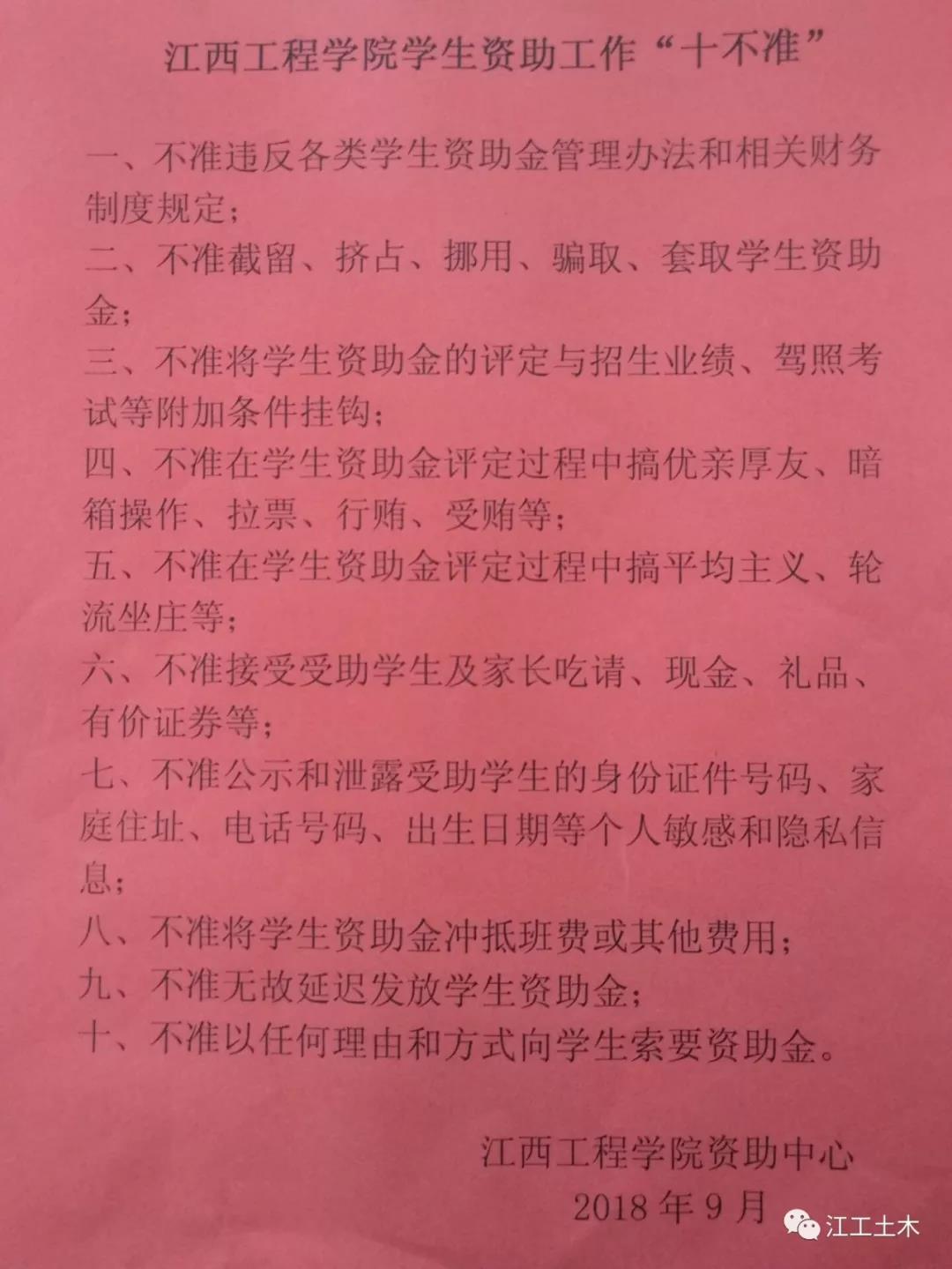 江西工程学院学生资助工作“十不准”

一、不准违反各类学生资助金管理办法和相关财务制度规定；
二、不准截留、挤占、挪用、骗取、套取学生资助金；
三、不准将学生资助金的评定与招生业绩、驾照考试等附加条件挂钩；
四、不准在学生资助金评定过程中搞优亲厚友、暗箱操作、拉票、行贿、受贿等；
五、不准在学生资助金评定过程中搞平均主义、轮流坐庄等；
六、不准接受受助学生及家长吃请、现金、礼品、有价证券等；
七、不准公示和泄露受助学生的身份证件号码、家庭住址、电话号码、出生日期等个人敏感和隐私信息；
八、不准将学生资助金冲抵班费或其他费用；
九、不准无故延迟发放学生资助金；
十、不准以任何理由和方式向学生索要资助金。

江西工程学院资助中心
2018 年 9 月

江工土木